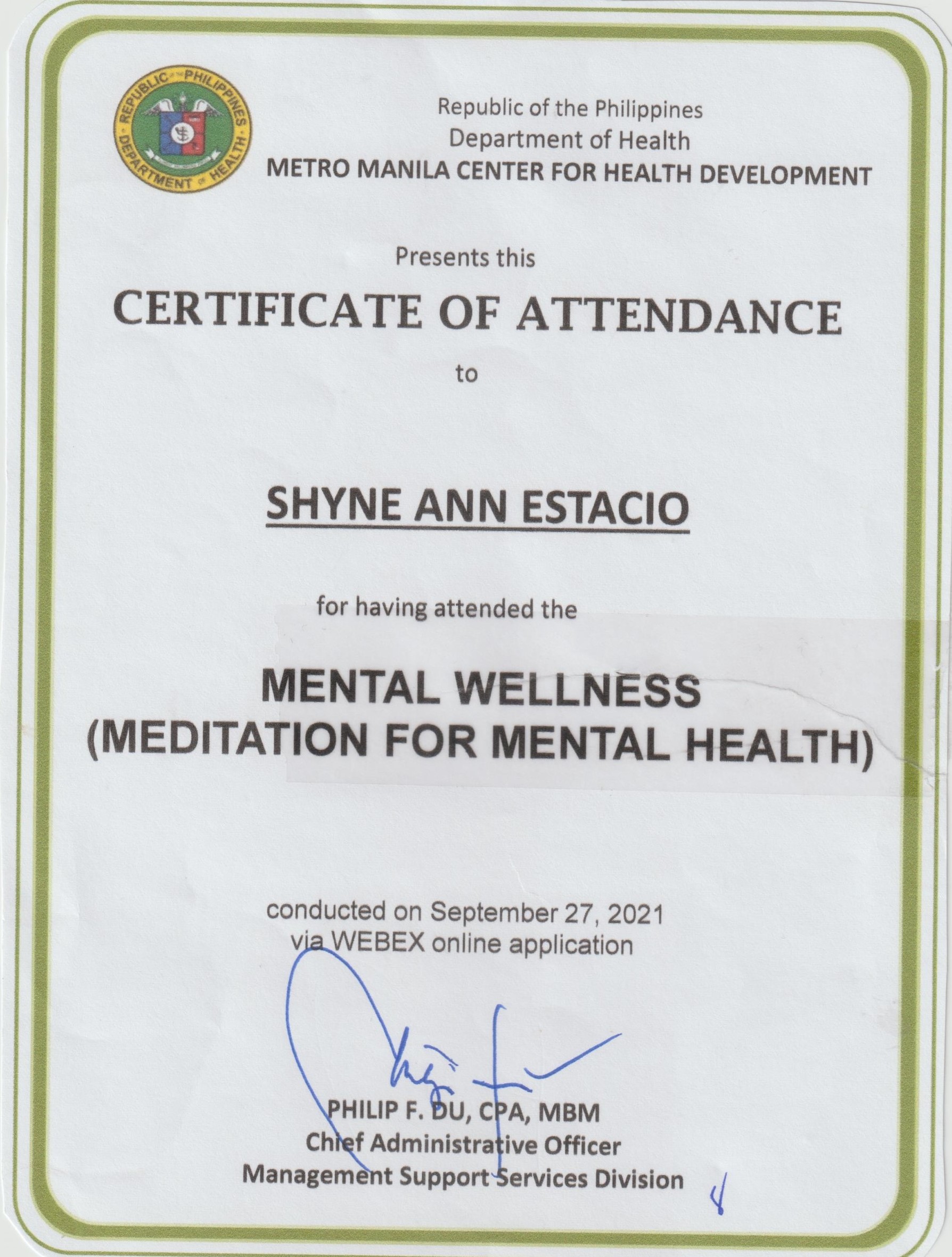 REPUBLIC OF THE PHILIPPINES
DEPARTMENT OF HEALTH

Republic of the Philippines
Department of Health
METRO MANILA CENTER FOR HEALTH DEVELOPMENT

Presents this

CERTIFICATE OF ATTENDANCE

to

SHYNE ANN ESTACIO

for having attended the

MENTAL WELLNESS
(MEDITATION FOR MENTAL HEALTH)

conducted on September 27, 2021
via WEBEX online application

PHILIP F. DU, CPA, MBM
Chief Administrative Officer
Management Support Services Division